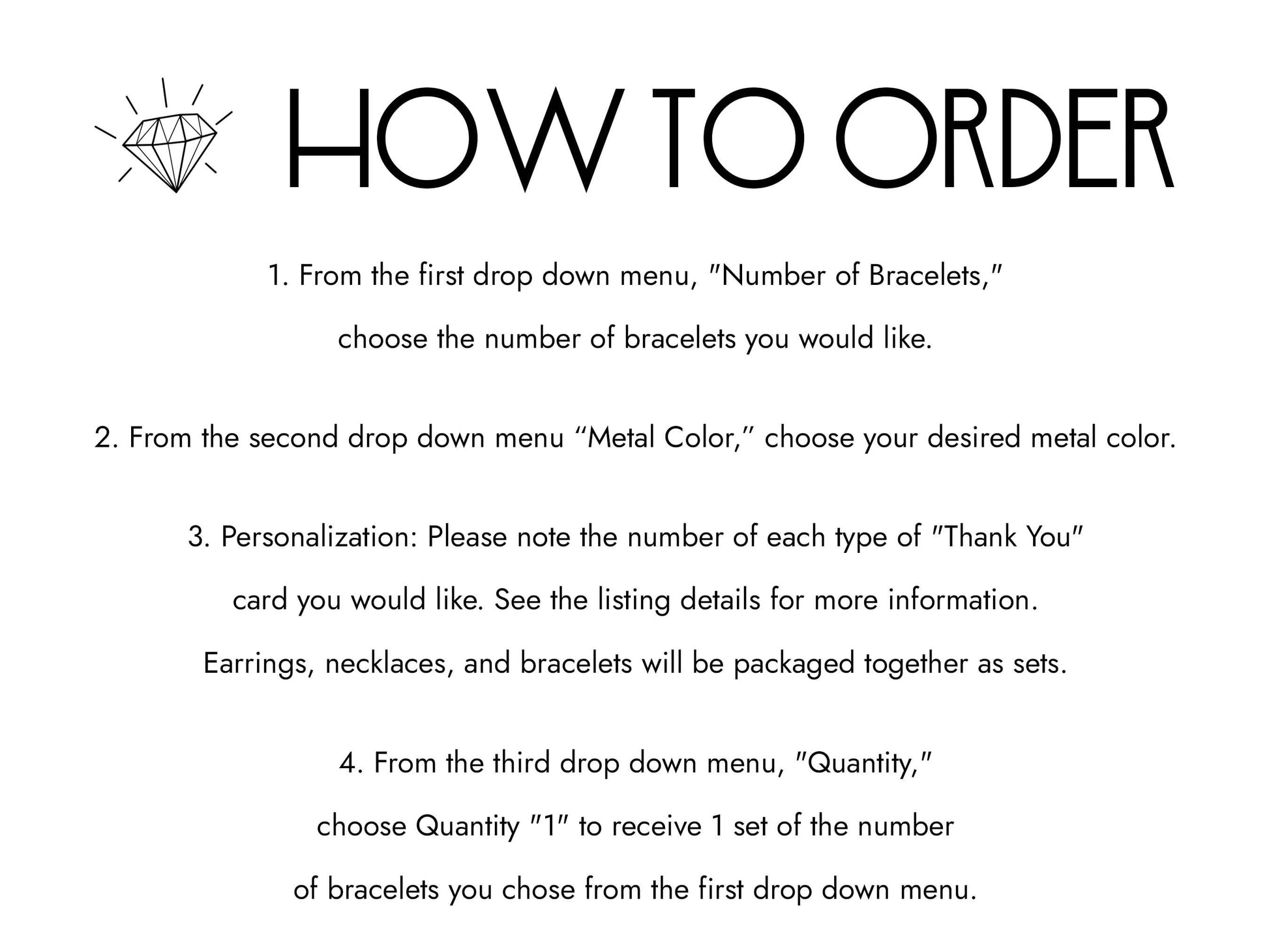 HOW TO ORDER

1. From the first drop down menu, "Number of Bracelets," choose the number of bracelets you would like.

2. From the second drop down menu “Metal Color,” choose your desired metal color.

3. Personalization: Please note the number of each type of "Thank You" card you would like. See the listing details for more information. Earrings, necklaces, and bracelets will be packaged together as sets.

4. From the third drop down menu, "Quantity," choose Quantity "1" to receive 1 set of the number of bracelets you chose from the first drop down menu.